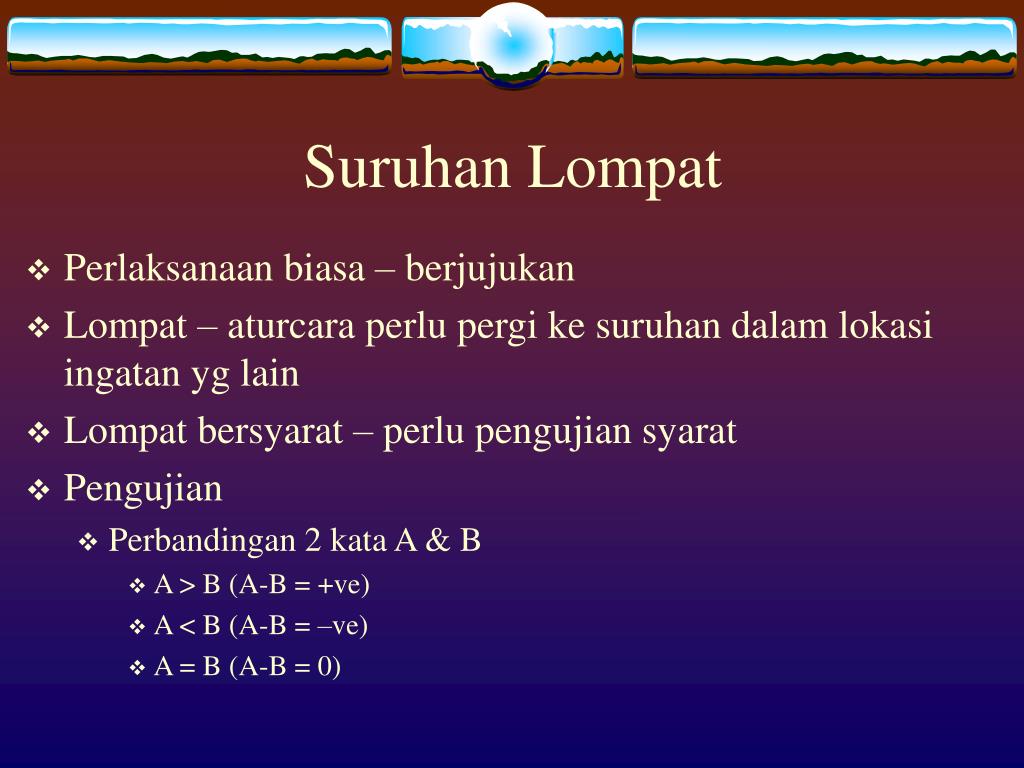 Suruhan Lompat

❖ Perlaksanaan biasa – berjujukan
❖ Lompat – aturcara perlu pergi ke suruhan dalam lokasi ingatan yg lain
❖ Lompat bersyarat – perlu pengujian syarat
❖ Pengujian
❖ Perbandingan 2 kata A & B
❖ A > B (A-B = +ve)
❖ A < B (A-B = –ve)
❖ A = B (A-B = 0)